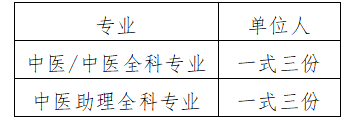 | 专业 | 单位人 |
|---|---|
| 中医/中医全科专业 | 一式三份 |
| 中医助理全科专业 | 一式三份 |